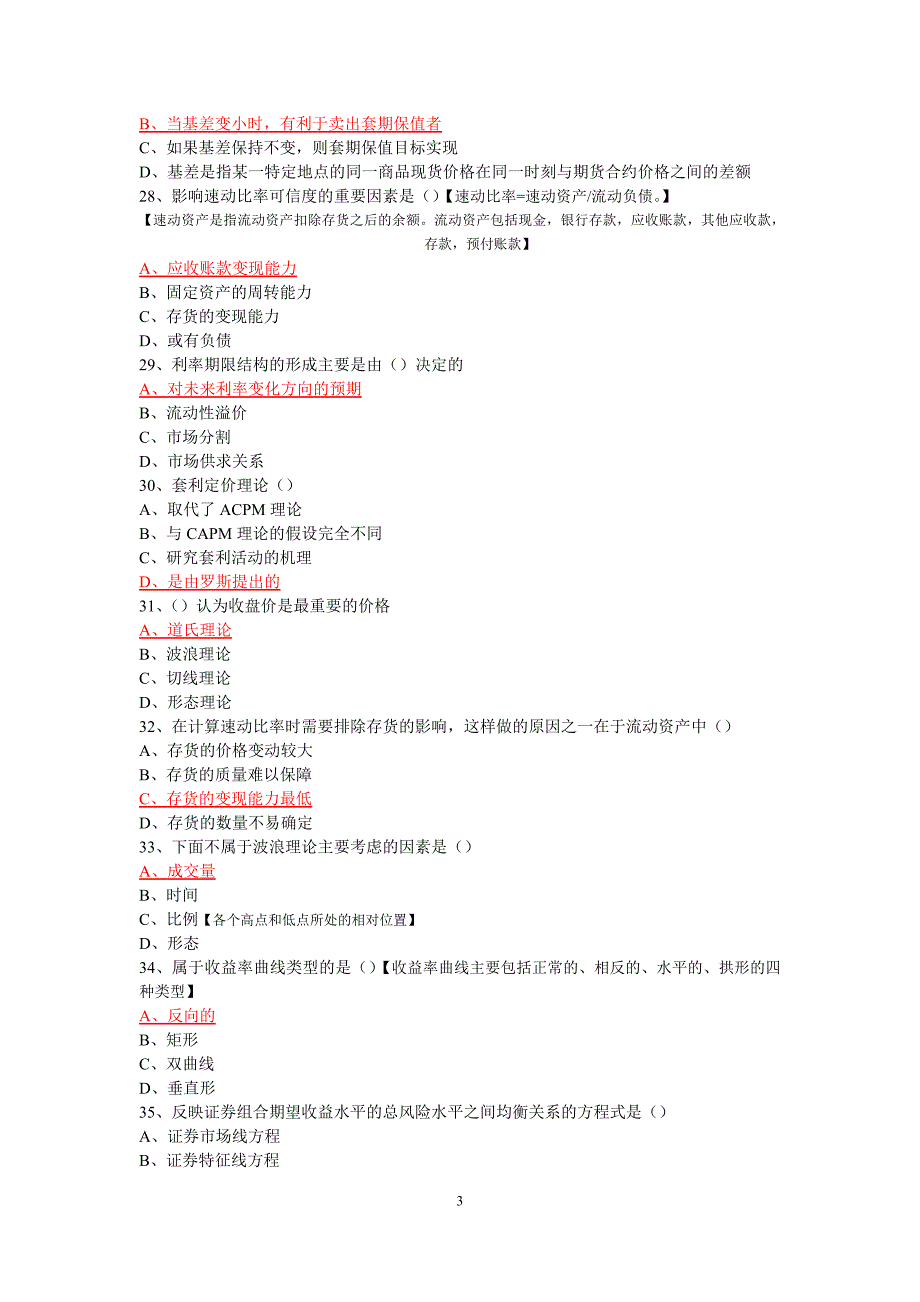 B、当基差变小时，有利于卖出套期保值者
C、如果基差保持不变，则套期保值目标实现
D、基差是指某一特定地点的同一商品现货价格在同一时刻与期货合约价格之间的差额
28、影响速动比率可信度的重要因素是（）【速动比率=速动资产/流动负债。】
【速动资产是指流动资产扣除存货之后的余额。流动资产包括现金，银行存款，应收账款，其他应收款，存款，预付账款】
A、应收账款变现能力
B、固定资产的周转能力
C、存货的变现能力
D、或有负债
29、利率期限结构的形成主要是由（）决定的
A、对未来利率变化方向的预期
B、流动性溢价
C、市场分割
D、市场供求关系
30、套利定价理论（）
A、取代了 ACPM 理论
B、与 CAPM 理论的假设完全不同
C、研究套利活动的机理
D、是由罗斯提出的
31、（）认为收盘价是最重要的价格
A、道氏理论
B、波浪理论
C、切线理论
D、形态理论
32、在计算速动比率时需要排除存货的影响，这样做的原因之一在于流动资产中（）
A、存货的价格变动较大
B、存货的质量难以保障
C、存货的变现能力最低
D、存货的数量不易确定
33、下面不属于波浪理论主要考虑的因素是（）
A、成交量
B、时间
C、比例【各个高点和低点所处的相对位置】
D、形态
34、属于收益率曲线类型的是（）【收益率曲线主要包括正常的、相反的、水平的、拱形的四种类型】
A、反向的
B、矩形
C、双曲线
D、垂直形
35、反映证券组合期望收益水平的总风险水平之间均衡关系的方程式是（）
A、证券市场线方程
B、证券特征线方程

3